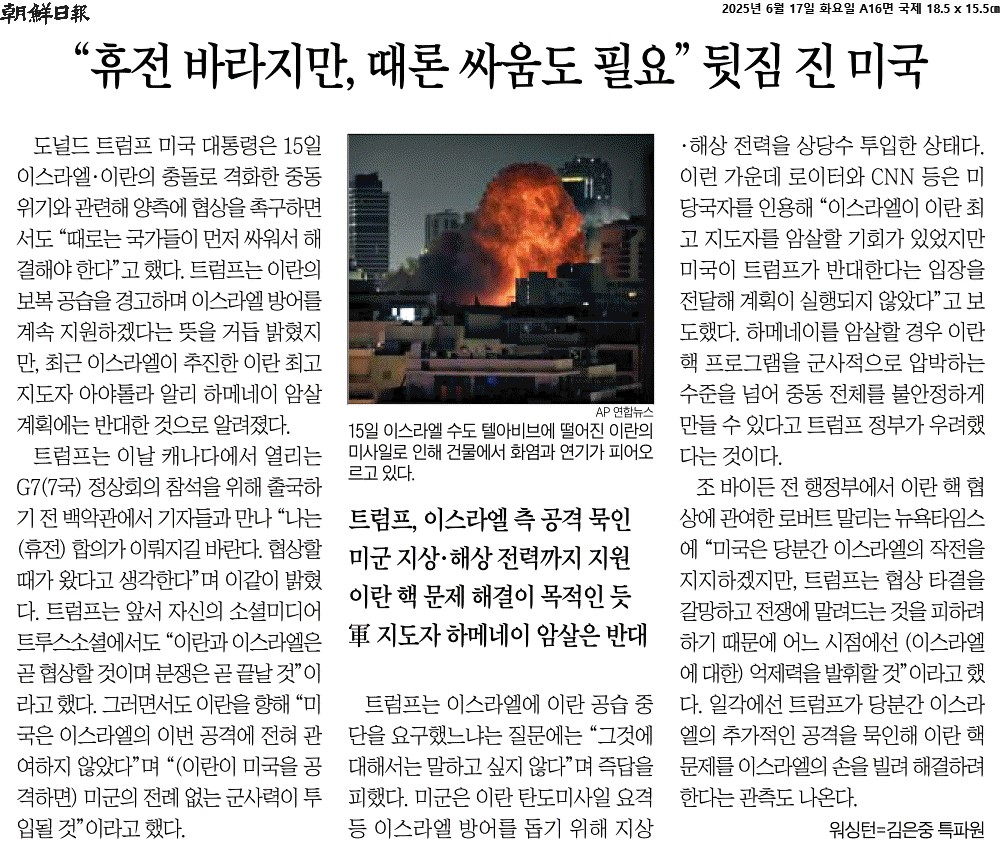 朝鮮日報 2025년 6월 17일 화요일 A16면 국제 18.5 x 15.5㎝

“휴전 바라지만, 때론 싸움도 필요” 뒷짐 진 미국

도널드 트럼프 미국 대통령은 15일 이스라엘·이란의 충돌로 격화한 중동 위기와 관련해 양측에 협상을 촉구하면서도 “때로는 국가들이 먼저 싸워서 해결해야 한다”고 했다. 트럼프는 이란의 보복 공습을 경고하며 이스라엘 방어를 계속 지원하겠다는 뜻을 거듭 밝혔지만, 최근 이스라엘이 추진한 이란 최고 지도자 아야톨라 알리 하메네이 암살 계획에는 반대한 것으로 알려졌다.

트럼프는 이날 캐나다에서 열리는 G7(7국) 정상회의 참석을 위해 출국하기 전 백악관에서 기자들과 만나 “나는 (휴전) 합의가 이뤄지길 바란다. 협상할 때가 왔다고 생각한다”며 이같이 밝혔다. 트럼프는 앞서 자신의 소셜미디어 트루스소셜에서도 “이란과 이스라엘은 곧 협상할 것이며 분쟁은 곧 끝날 것”이라고 했다. 그러면서도 이란을 향해 “미국은 이스라엘의 이번 공격에 전혀 관여하지 않았다”며 “(이란이 미국을 공격하면) 미군의 전례 없는 군사력이 투입될 것”이라고 했다.

AP 연합뉴스

15일 이스라엘 수도 텔아비브에 떨어진 이란의 미사일로 인해 건물에서 화염과 연기가 피어오르고 있다.

트럼프, 이스라엘 측 공격 묵인
미군 지상·해상 전력까지 지원
이란 핵 문제 해결이 목적인 듯
軍 지도자 하메네이 암살은 반대

트럼프는 이스라엘에 이란 공습 중단을 요구했느냐는 질문에는 “그것에 대해서는 말하고 싶지 않다”며 즉답을 피했다. 미군은 이란 탄도미사일 요격 등 이스라엘 방어를 돕기 위해 지상·해상 전력을 상당수 투입한 상태다. 이런 가운데 로이터와 CNN 등은 미 당국자를 인용해 “이스라엘이 이란 최고 지도자를 암살할 기회가 있었지만 미국이 트럼프가 반대한다는 입장을 전달해 계획이 실행되지 않았다”고 보도했다. 하메네이를 암살할 경우 이란 핵 프로그램을 군사적으로 압박하는 수준을 넘어 중동 전체를 불안정하게 만들 수 있다고 트럼프 정부가 우려했다는 것이다.

조 바이든 전 행정부에서 이란 핵 협상에 관여한 로버트 말리는 뉴욕타임스에 “미국은 당분간 이스라엘의 작전을 지지하겠지만, 트럼프는 협상 타결을 갈망하고 전쟁에 말려드는 것을 피하려 하기 때문에 어느 시점에선 (이스라엘에 대한) 억제력을 발휘할 것”이라고 했다. 일각에선 트럼프가 당분간 이스라엘의 추가적인 공격을 묵인해 이란 핵 문제를 이스라엘의 손을 빌려 해결하려 한다는 관측도 나온다.

워싱턴=김은중 특파원